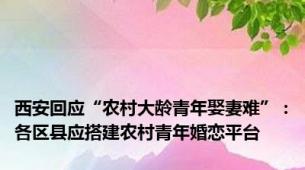 西安回应“农村大龄青年娶妻难”：各区县应搭建农村青年婚恋平台